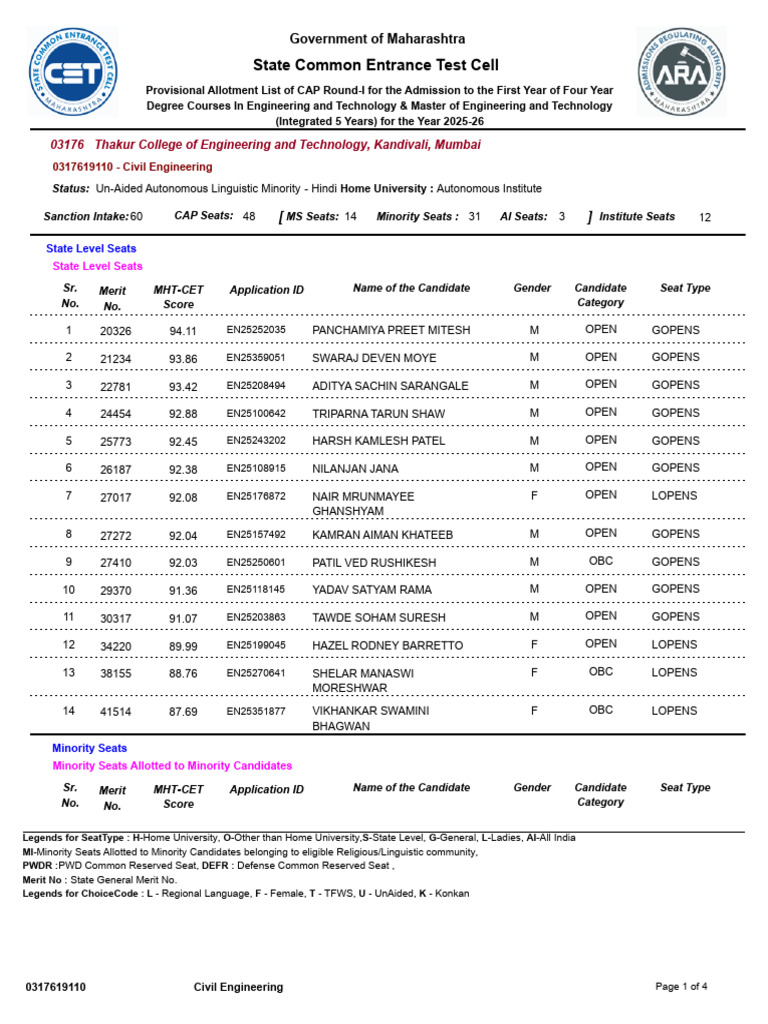 STATE COMMON ENTRANCE TEST CELL
CET
MAHARASHTRA

Government of Maharashtra
State Common Entrance Test Cell
Provisional Allotment List of CAP Round-I for the Admission to the First Year of Four Year Degree Courses In Engineering and Technology & Master of Engineering and Technology (Integrated 5 Years) for the Year 2025-26

ADMISSIONS REGULATING AUTHORITY
ARA
MAHARASHTRA

03176 Thakur College of Engineering and Technology, Kandivali, Mumbai
0317619110 - Civil Engineering
Status: Un-Aided Autonomous Linguistic Minority - Hindi Home University : Autonomous Institute

Sanction Intake: 60 CAP Seats: 48 [ MS Seats: 14 Minority Seats : 31 AI Seats: 3 ] Institute Seats 12

State Level Seats
State Level Seats

| Sr. No. | Merit No. | MHT-CET Score | Application ID | Name of the Candidate | Gender | Candidate Category | Seat Type |
|---|---|---|---|---|---|---|---|
| 1 | 20326 | 94.11 | EN25252035 | PANCHAMIYA PREET MITESH | M | OPEN | GOPENS |
| 2 | 21234 | 93.86 | EN25359051 | SWARAJ DEVEN MOYE | M | OPEN | GOPENS |
| 3 | 22781 | 93.42 | EN25208494 | ADITYA SACHIN SARANGALE | M | OPEN | GOPENS |
| 4 | 24454 | 92.88 | EN25100642 | TRIPARNA TARUN SHAW | M | OPEN | GOPENS |
| 5 | 25773 | 92.45 | EN25243202 | HARSH KAMLESH PATEL | M | OPEN | GOPENS |
| 6 | 26187 | 92.38 | EN25108915 | NILANJAN JANA | M | OPEN | GOPENS |
| 7 | 27017 | 92.08 | EN25176872 | NAIR MRUNMAYEE GHANSHYAM | F | OPEN | LOPENS |
| 8 | 27272 | 92.04 | EN25157492 | KAMRAN AIMAN KHATEEB | M | OPEN | GOPENS |
| 9 | 27410 | 92.03 | EN25250601 | PATIL VED RUSHIKESH | M | OBC | GOPENS |
| 10 | 29370 | 91.36 | EN25118145 | YADAV SATYAM RAMA | M | OPEN | GOPENS |
| 11 | 30317 | 91.07 | EN25203863 | TAWDE SOHAM SURESH | M | OPEN | GOPENS |
| 12 | 34220 | 89.99 | EN25199045 | HAZEL RODNEY BARRETTO | F | OPEN | LOPENS |
| 13 | 38155 | 88.76 | EN25270641 | SHELAR MANASWI MORESHWAR | F | OBC | LOPENS |
| 14 | 41514 | 87.69 | EN25351877 | VIKHANKAR SWAMINI BHAGWAN | F | OBC | LOPENS |

Minority Seats
Minority Seats Allotted to Minority Candidates

| Sr. No. | Merit No. | MHT-CET Score | Application ID | Name of the Candidate | Gender | Candidate Category | Seat Type |
|---|---|---|---|---|---|---|---|

Legends for SeatType : H-Home University, O-Other than Home University,S-State Level, G-General, L-Ladies, AI-All India
MI-Minority Seats Allotted to Minority Candidates belonging to eligible Religious/Linguistic community,
PWDR :PWD Common Reserved Seat, DEFR : Defense Common Reserved Seat ,
Merit No : State General Merit No.
Legends for ChoiceCode : L - Regional Language, F - Female, T - TFWS, U - UnAided, K - Konkan

0317619110 Civil Engineering Page 1 of 4